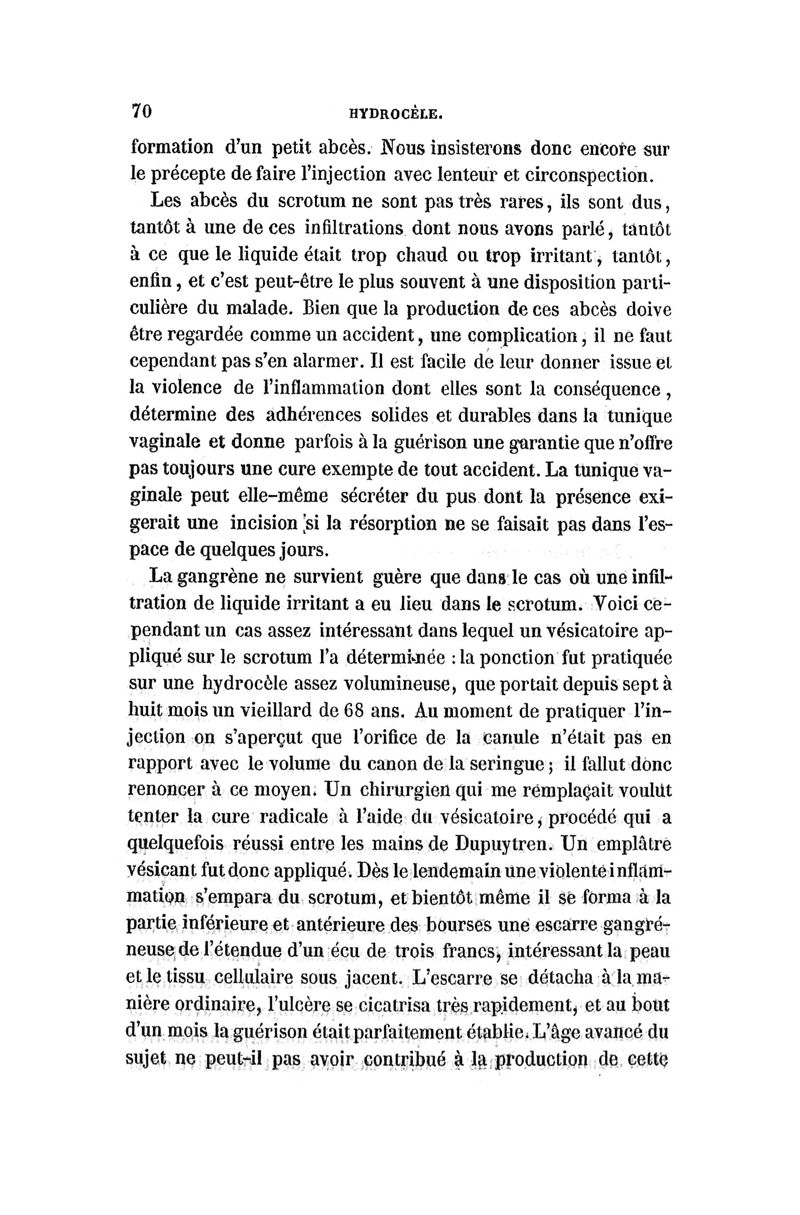 70 HYDROCÈLE.

formation d'un petit abcès. Nous insisterons donc encore sur le précepte de faire l'injection avec lenteur et circonspection.

Les abcès du scrotum ne sont pas très rares, ils sont dus, tantôt à une de ces infiltrations dont nous avons parlé, tantôt à ce que le liquide était trop chaud ou trop irritant, tantôt, enfin, et c'est peut-être le plus souvent à une disposition particulière du malade. Bien que la production de ces abcès doive être regardée comme un accident, une complication, il ne faut cependant pas s'en alarmer. Il est facile de leur donner issue et la violence de l'inflammation dont elles sont la conséquence, détermine des adhérences solides et durables dans la tunique vaginale et donne parfois à la guérison une garantie que n'offre pas toujours une cure exempte de tout accident. La tunique vaginale peut elle-même sécréter du pus dont la présence exigerait une incision si la résorption ne se faisait pas dans l'espace de quelques jours.

La gangrène ne survient guère que dans le cas où une infiltration de liquide irritant a eu lieu dans le scrotum. Voici cependant un cas assez intéressant dans lequel un vésicatoire appliqué sur le scrotum l'a déterminée : la ponction fut pratiquée sur une hydrocèle assez volumineuse, que portait depuis sept à huit mois un vieillard de 68 ans. Au moment de pratiquer l'injection on s'aperçut que l'orifice de la canule n'était pas en rapport avec le volume du canon de la seringue ; il fallut donc renoncer à ce moyen. Un chirurgien qui me remplaçait voulut tenter la cure radicale à l'aide du vésicatoire, procédé qui a quelquefois réussi entre les mains de Dupuytren. Un emplâtre vésicant fut donc appliqué. Dès le lendemain une violente inflammation s'empara du scrotum, et bientôt même il se forma à la partie inférieure et antérieure des bourses une escarre gangréneuse de l'étendue d'un écu de trois francs, intéressant la peau et le tissu cellulaire sous jacent. L'escarre se détacha à la manière ordinaire, l'ulcère se cicatrisa très rapidement, et au bout d'un mois la guérison était parfaitement établie. L'âge avancé du sujet ne peut-il pas avoir contribué à la production de cette